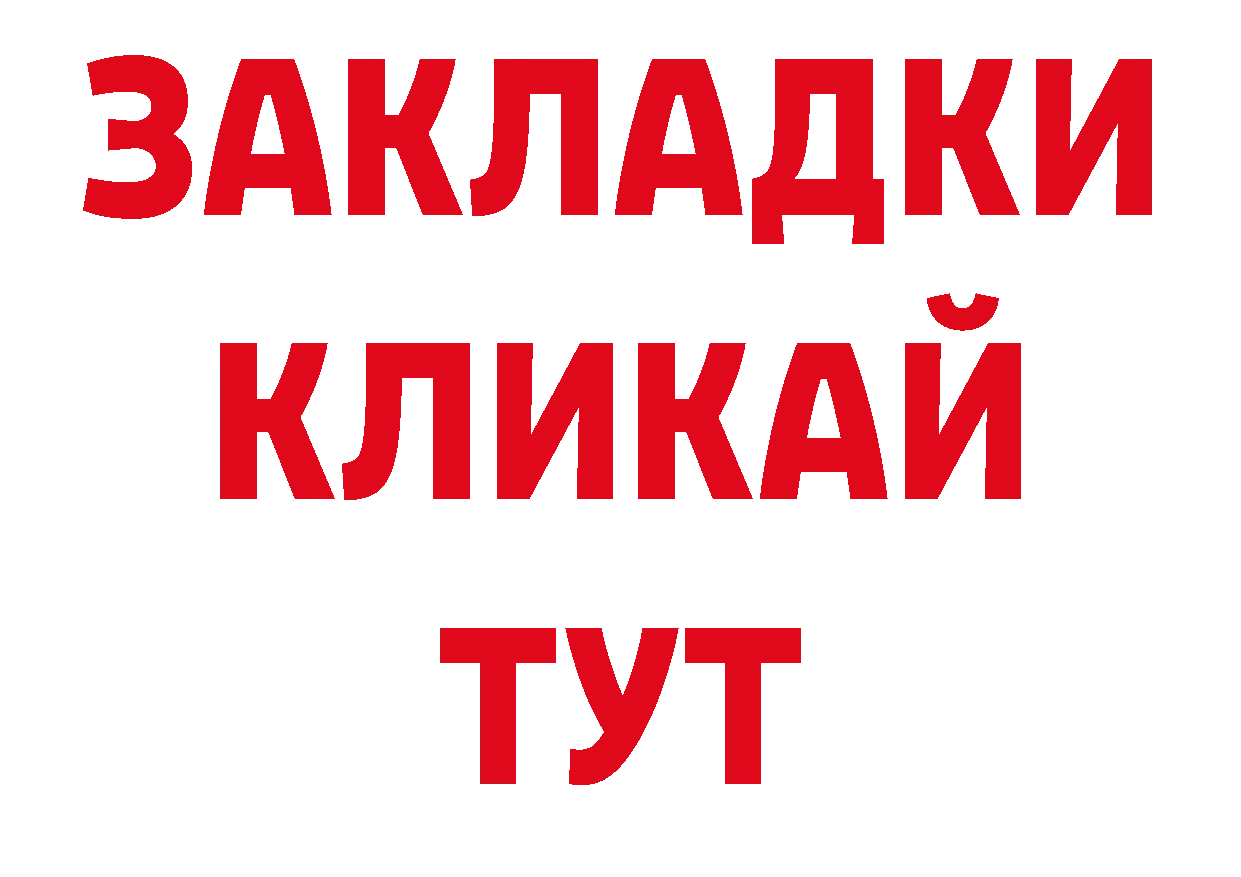 ЗАКЛАДКИ
КЛИКАЙ
ТУТ